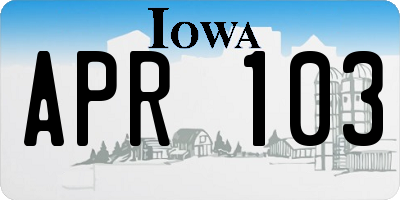 IOWA

APR 103